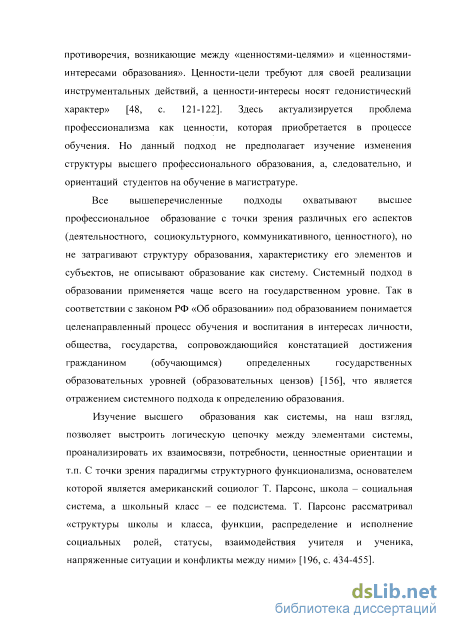 противоречия, возникающие между «ценностями-целями» и «ценностями-интересами образования». Ценности-цели требуют для своей реализации инструментальных действий, а ценности-интересы носят гедонистический характер» [48, с. 121-122]. Здесь актуализируется проблема профессионализма как ценности, которая приобретается в процессе обучения. Но данный подход не предполагает изучение изменения структуры высшего профессионального образования, а, следовательно, и ориентаций студентов на обучение в магистратуре.

Все вышеперечисленные подходы охватывают высшее профессиональное образование с точки зрения различных его аспектов (деятельностного, социокультурного, коммуникативного, ценностного), но не затрагивают структуру образования, характеристику его элементов и субъектов, не описывают образование как систему. Системный подход в образовании применяется чаще всего на государственном уровне. Так в соответствии с законом РФ «Об образовании» под образованием понимается целенаправленный процесс обучения и воспитания в интересах личности, общества, государства, сопровождающийся констатацией достижения гражданином (обучающимся) определенных государственных образовательных уровней (образовательных цензов) [156], что является отражением системного подхода к определению образования.

Изучение высшего образования как системы, на наш взгляд, позволяет выстроить логическую цепочку между элементами системы, проанализировать их взаимосвязи, потребности, ценностные ориентации и т.п. С точки зрения парадигмы структурного функционализма, основателем которой является американский социолог Т. Парсонс, школа – социальная система, а школьный класс – ее подсистема. Т. Парсонс рассматривал «структуры школы и класса, функции, распределение и исполнение социальных ролей, статусы, взаимодействия учителя и ученика, напряженные ситуации и конфликты между ними» [196, с. 434-455].

dsLib.net
библиотека диссертаций